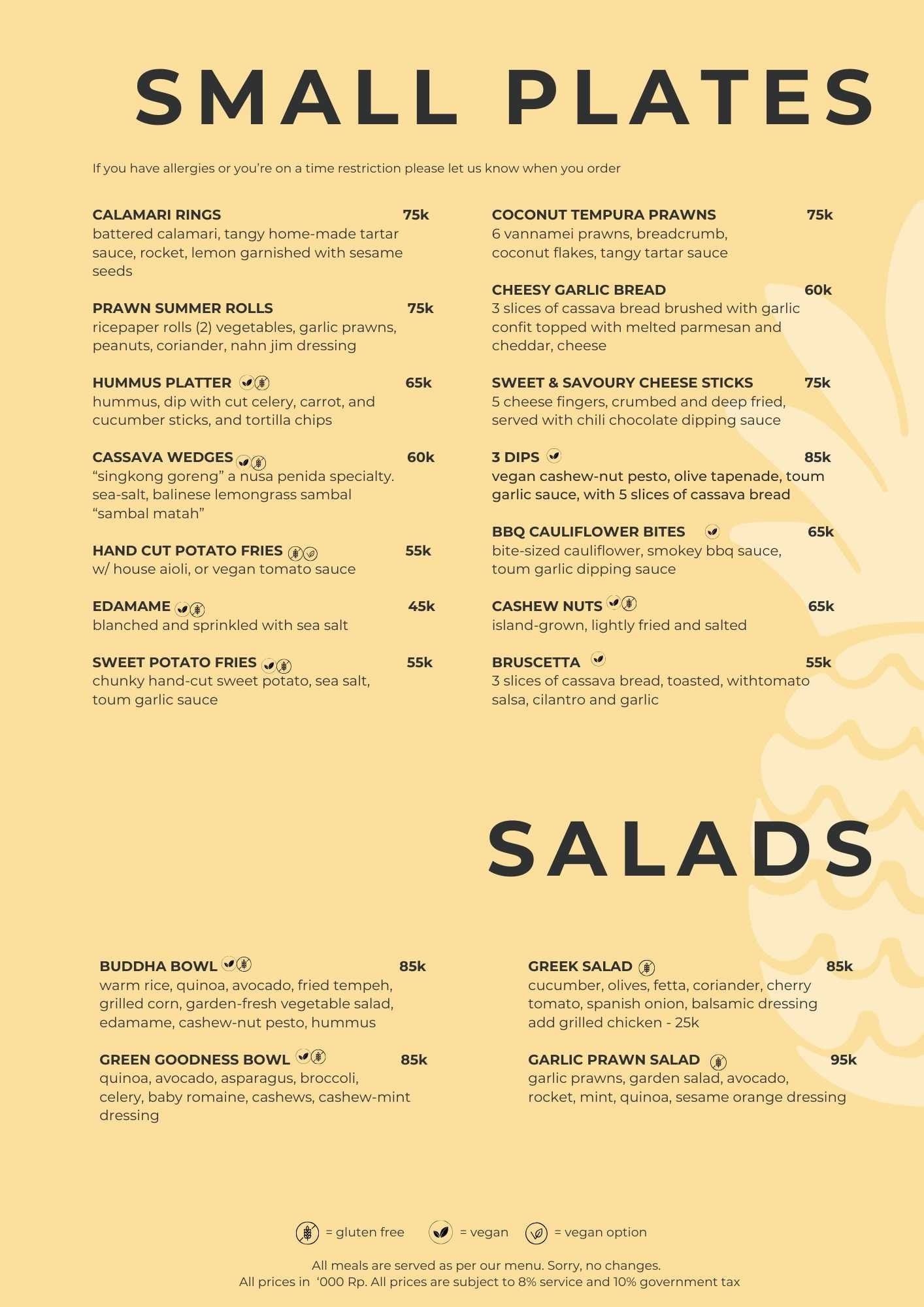 SMALL PLATES

If you have allergies or you're on a time restriction please let us know when you order

CALAMARI RINGS 75k
battered calamari, tangy home-made tartar sauce, rocket, lemon garnished with sesame seeds

PRAWN SUMMER ROLLS 75k
ricepaper rolls (2) vegetables, garlic prawns, peanuts, coriander, nahn jim dressing

HUMMUS PLATTER 65k
hummus, dip with cut celery, carrot, and cucumber sticks, and tortilla chips

CASSAVA WEDGES 60k
"singkong goreng" a nusa penida specialty. sea-salt, balinese lemongrass sambal "sambal matah"

HAND CUT POTATO FRIES 55k
w/ house aioli, or vegan tomato sauce

EDAMAME 45k
blanched and sprinkled with sea salt

SWEET POTATO FRIES 55k
chunky hand-cut sweet potato, sea salt, toum garlic sauce

COCONUT TEMPURA PRAWNS 75k
6 vannamei prawns, breadcrumb, coconut flakes, tangy tartar sauce

CHEESY GARLIC BREAD 60k
3 slices of cassava bread brushed with garlic confit topped with melted parmesan and cheddar, cheese

SWEET & SAVOURY CHEESE STICKS 75k
5 cheese fingers, crumbed and deep fried, served with chili chocolate dipping sauce

3 DIPS 85k
vegan cashew-nut pesto, olive tapenade, toum garlic sauce, with 5 slices of cassava bread

BBQ CAULIFLOWER BITES 65k
bite-sized cauliflower, smokey bbq sauce, toum garlic dipping sauce

CASHEW NUTS 65k
island-grown, lightly fried and salted

BRUSCETTA 55k
3 slices of cassava bread, toasted, withtomato salsa, cilantro and garlic

SALADS

BUDDHA BOWL 85k
warm rice, quinoa, avocado, fried tempeh, grilled corn, garden-fresh vegetable salad, edamame, cashew-nut pesto, hummus

GREEN GOODNESS BOWL 85k
quinoa, avocado, asparagus, broccoli, celery, baby romaine, cashews, cashew-mint dressing

GREEK SALAD 85k
cucumber, olives, fetta, coriander, cherry tomato, spanish onion, balsamic dressing add grilled chicken - 25k

GARLIC PRAWN SALAD 95k
garlic prawns, garden salad, avocado, rocket, mint, quinoa, sesame orange dressing

= gluten free = vegan = vegan option

All meals are served as per our menu. Sorry, no changes.
All prices in '000 Rp. All prices are subject to 8% service and 10% government tax